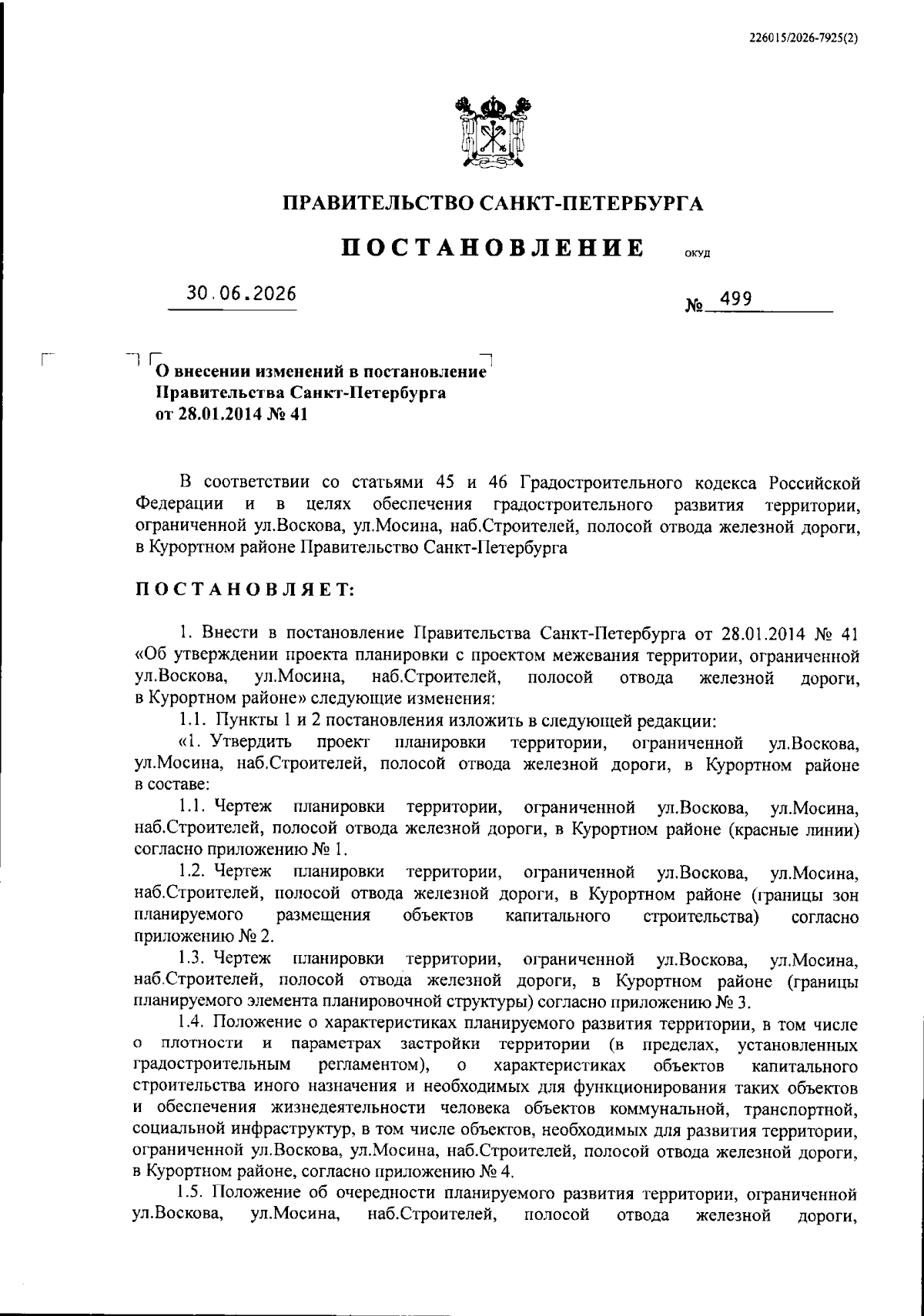 226015/2026-7925(2)

ПРАВИТЕЛЬСТВО САНКТ-ПЕТЕРБУРГА

ПОСТАНОВЛЕНИЕ ОКУД

30.06.2026 № 499

О внесении изменений в постановление Правительства Санкт-Петербурга от 28.01.2014 № 41

В соответствии со статьями 45 и 46 Градостроительного кодекса Российской Федерации и в целях обеспечения градостроительного развития территории, ограниченной ул.Воскова, ул.Мосина, наб.Строителей, полосой отвода железной дороги, в Курортном районе Правительство Санкт-Петербурга

ПОСТАНОВЛЯЕТ:

1. Внести в постановление Правительства Санкт-Петербурга от 28.01.2014 № 41 «Об утверждении проекта планировки с проектом межевания территории, ограниченной ул.Воскова, ул.Мосина, наб.Строителей, полосой отвода железной дороги, в Курортном районе» следующие изменения:

1.1. Пункты 1 и 2 постановления изложить в следующей редакции:

«1. Утвердить проект планировки территории, ограниченной ул.Воскова, ул.Мосина, наб.Строителей, полосой отвода железной дороги, в Курортном районе в составе:

1.1. Чертеж планировки территории, ограниченной ул.Воскова, ул.Мосина, наб.Строителей, полосой отвода железной дороги, в Курортном районе (красные линии) согласно приложению № 1.

1.2. Чертеж планировки территории, ограниченной ул.Воскова, ул.Мосина, наб.Строителей, полосой отвода железной дороги, в Курортном районе (границы зон планируемого размещения объектов капитального строительства) согласно приложению № 2.

1.3. Чертеж планировки территории, ограниченной ул.Воскова, ул.Мосина, наб.Строителей, полосой отвода железной дороги, в Курортном районе (границы планируемого элемента планировочной структуры) согласно приложению № 3.

1.4. Положение о характеристиках планируемого развития территории, в том числе о плотности и параметрах застройки территории (в пределах, установленных градостроительным регламентом), о характеристиках объектов капитального строительства иного назначения и необходимых для функционирования таких объектов и обеспечения жизнедеятельности человека объектов коммунальной, транспортной, социальной инфраструктур, в том числе объектов, необходимых для развития территории, ограниченной ул.Воскова, ул.Мосина, наб.Строителей, полосой отвода железной дороги, в Курортном районе, согласно приложению № 4.

1.5. Положение об очередности планируемого развития территории, ограниченной ул.Воскова, ул.Мосина, наб.Строителей, полосой отвода железной дороги,